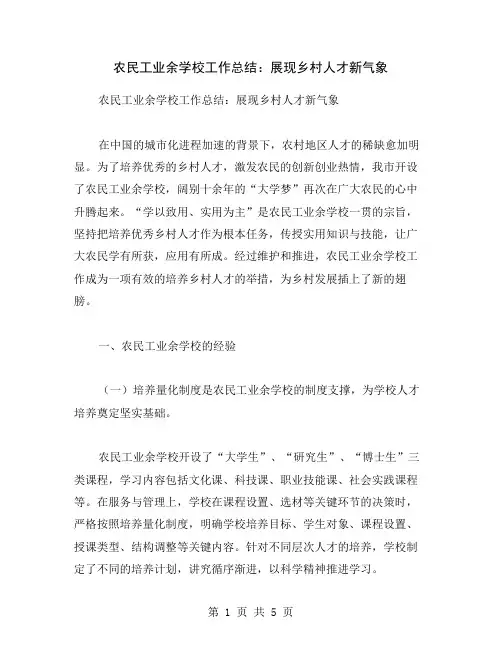 农民工业余学校工作总结：展现乡村人才新气象

农民工业余学校工作总结：展现乡村人才新气象

在中国的城市化进程加速的背景下，农村地区人才的稀缺愈加明显。为了培养优秀的乡村人才，激发农民的创新创业热情，我市开设了农民工业余学校，阔别十余年的“大学梦”再次在广大农民的心中升腾起来。“学以致用、实用为主”是农民工业余学校一贯的宗旨，坚持把培养优秀乡村人才作为根本任务，传授实用知识与技能，让广大农民学有所获，应用有所成。经过维护和推进，农民工业余学校工作成为一项有效的培养乡村人才的举措，为乡村发展插上了新的翅膀。

一、农民工业余学校的经验

（一）培养量化制度是农民工业余学校的制度支撑，为学校人才培养奠定坚实基础。

农民工业余学校开设了“大学生”、“研究生”、“博士生”三类课程，学习内容包括文化课、科技课、职业技能课、社会实践课程等。在服务与管理上，学校在课程设置、选材等关键环节的决策时，严格按照培养量化制度，明确学校培养目标、学生对象、课程设置、授课类型、结构调整等关键内容。针对不同层次人才的培养，学校制定了不同的培养计划，讲究循序渐进，以科学精神推进学习。

第 1 页 共 5 页